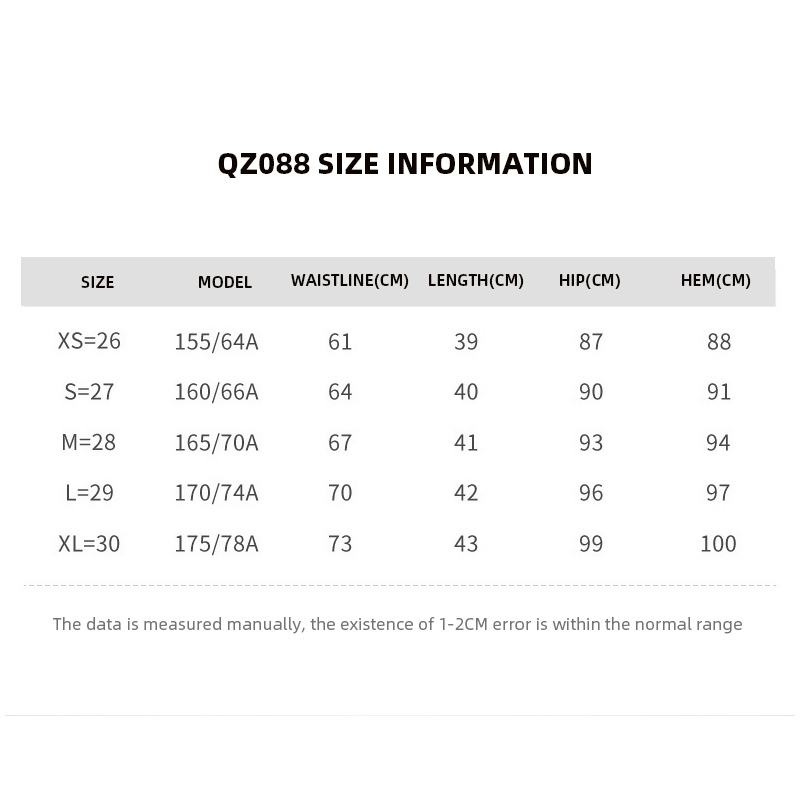 QZ088 SIZE INFORMATION

| SIZE | MODEL | WAISTLINE(CM) | LENGTH(CM) | HIP(CM) | HEM(CM) |
|---|---|---|---|---|---|
| XS=26 | 155/64A | 61 | 39 | 87 | 88 |
| S=27 | 160/66A | 64 | 40 | 90 | 91 |
| M=28 | 165/70A | 67 | 41 | 93 | 94 |
| L=29 | 170/74A | 70 | 42 | 96 | 97 |
| XL=30 | 175/78A | 73 | 43 | 99 | 100 |

The data is measured manually, the existence of 1-2CM error is within the normal range